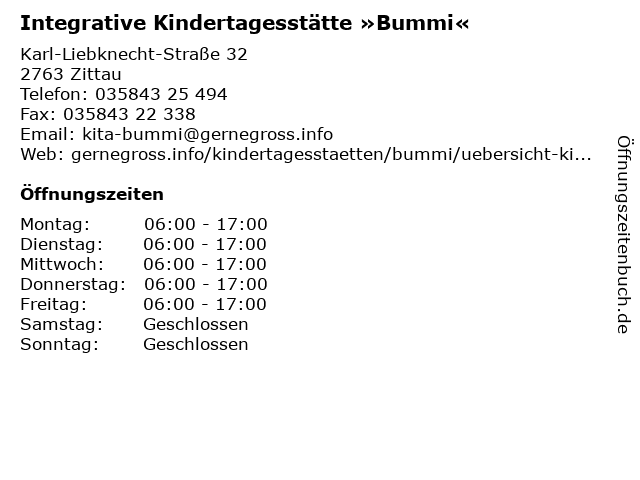 Integrative Kindertagesstätte »Bummi«

Karl-Liebknecht-Straße 32
2763 Zittau
Telefon: 035843 25 494
Fax: 035843 22 338
Email: kita-bummi@gernegross.info
Web: gernegross.info/kindertagesstaetten/bummi/uebersicht-ki...

Öffnungszeiten

Montag: 06:00 - 17:00
Dienstag: 06:00 - 17:00
Mittwoch: 06:00 - 17:00
Donnerstag: 06:00 - 17:00
Freitag: 06:00 - 17:00
Samstag: Geschlossen
Sonntag: Geschlossen

Öffnungszeitenbuch.de